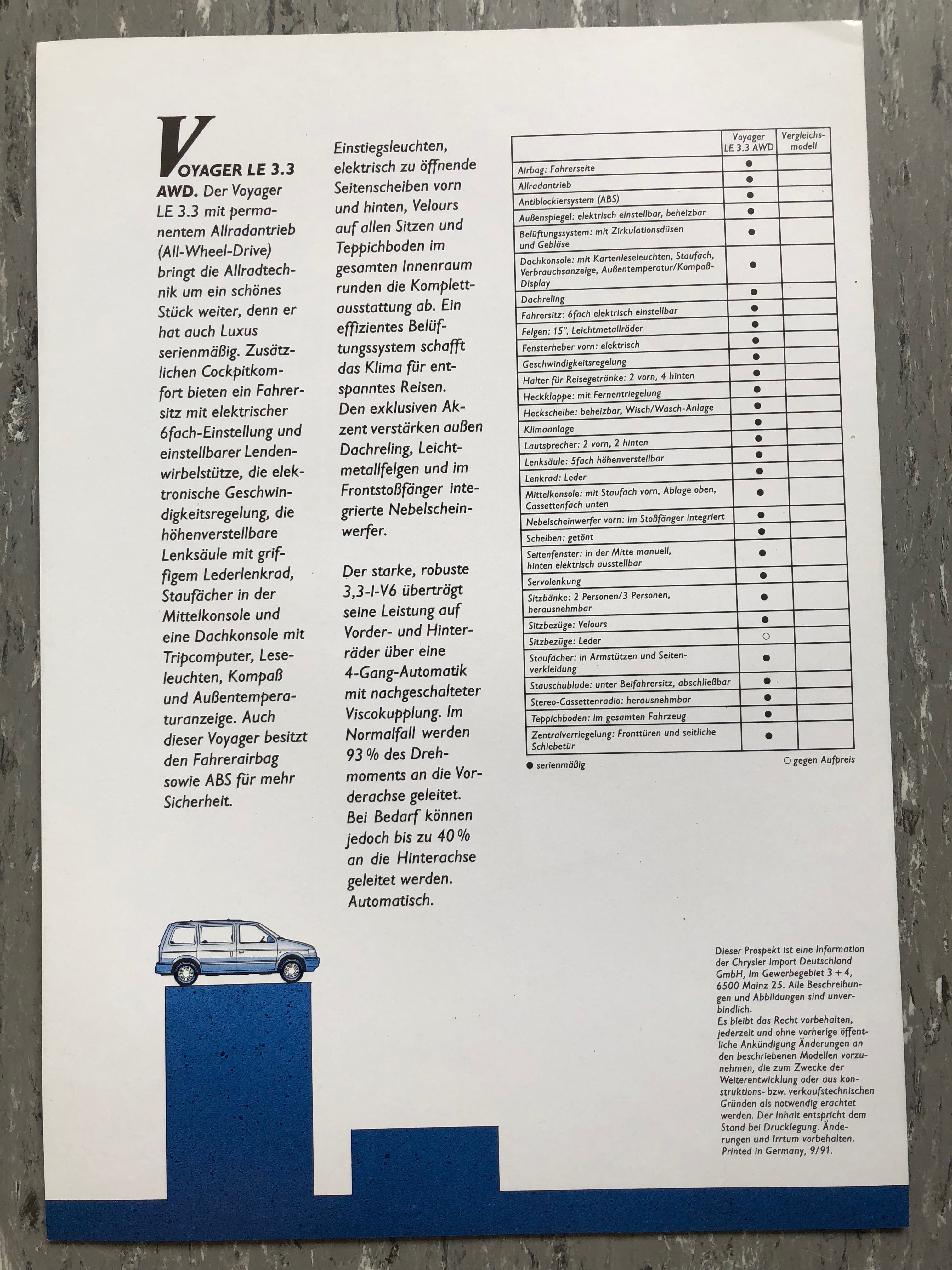 VOYAGER LE 3.3 AWD. Der Voyager LE 3.3 mit permanentem Allradantrieb (All-Wheel-Drive) bringt die Allradtechnik um ein schönes Stück weiter, denn er hat auch Luxus serienmäßig. Zusätzlichen Cockpitkomfort bieten ein Fahrersitz mit elektrischer 6fach-Einstellung und einstellbarer Lendenwirbelstütze, die elektronische Geschwindigkeitsregelung, die höhenverstellbare Lenksäule mit griffigem Lederlenkrad, Staufächer in der Mittelkonsole und eine Dachkonsole mit Tripcomputer, Leseleuchten, Kompaß und Außentemperaturanzeige. Auch dieser Voyager besitzt den Fahrerairbag sowie ABS für mehr Sicherheit.

Einstiegsleuchten, elektrisch zu öffnende Seitenscheiben vorn und hinten, Velours auf allen Sitzen und Teppichboden im gesamten Innenraum runden die Komplettausstattung ab. Ein effizientes Belüftungssystem schafft das Klima für entspanntes Reisen. Den exklusiven Akzent verstärken außen Dachreling, Leichtmetallfelgen und im Frontstoßfänger integrierte Nebelscheinwerfer.

Der starke, robuste 3,3-l-V6 überträgt seine Leistung auf Vorder- und Hinterräder über eine 4-Gang-Automatik mit nachgeschalteter Viscokupplung. Im Normalfall werden 93 % des Drehmoments an die Vorderachse geleitet. Bei Bedarf können jedoch bis zu 40 % an die Hinterachse geleitet werden. Automatisch.

| | Voyager LE 3.3 AWD | Vergleichsmodell |
|---|---|---|
| Airbag: Fahrerseite | ● | |
| Allradantrieb | ● | |
| Antiblockiersystem (ABS) | ● | |
| Außenspiegel: elektrisch einstellbar, beheizbar | ● | |
| Belüftungssystem: mit Zirkulationsdüsen und Gebläse | ● | |
| Dachkonsole: mit Kartenleseleuchten, Staufach, Verbrauchsanzeige, Außentemperatur/Kompaß-Display | ● | |
| Dachreling | ● | |
| Fahrersitz: 6fach elektrisch einstellbar | ● | |
| Felgen: 15", Leichtmetallräder | ● | |
| Fensterheber vorn: elektrisch | ● | |
| Geschwindigkeitsregelung | ● | |
| Halter für Reisegetränke: 2 vorn, 4 hinten | ● | |
| Heckklappe: mit Fernentriegelung | ● | |
| Heckscheibe: beheizbar, Wisch/Wasch-Anlage | ● | |
| Klimaanlage | ● | |
| Lautsprecher: 2 vorn, 2 hinten | ● | |
| Lenksäule: 5fach höhenverstellbar | ● | |
| Lenkrad: Leder | ● | |
| Mittelkonsole: mit Staufach vorn, Ablage oben, Cassettenfach unten | ● | |
| Nebelscheinwerfer vorn: im Stoßfänger integriert | ● | |
| Scheiben: getönt | ● | |
| Seitenfenster: in der Mitte manuell, hinten elektrisch ausstellbar | ● | |
| Servolenkung | ● | |
| Sitzbänke: 2 Personen/3 Personen, herausnehmbar | ● | |
| Sitzbezüge: Velours | ● | |
| Sitzbezüge: Leder | ○ | |
| Staufächer: in Armstützen und Seitenverkleidung | ● | |
| Stauschublade: unter Beifahrersitz, abschließbar | ● | |
| Stereo-Cassettenradio: herausnehmbar | ● | |
| Teppichboden: im gesamten Fahrzeug | ● | |
| Zentralverriegelung: Fronttüren und seitliche Schiebetür | ● | |

● serienmäßig ○ gegen Aufpreis

Dieser Prospekt ist eine Information der Chrysler Import Deutschland GmbH, Im Gewerbegebiet 3 + 4, 6500 Mainz 25. Alle Beschreibungen und Abbildungen sind unverbindlich.
Es bleibt das Recht vorbehalten, jederzeit und ohne vorherige öffentliche Ankündigung Änderungen an den beschriebenen Modellen vorzunehmen, die zum Zwecke der Weiterentwicklung oder aus konstruktions- bzw. verkaufstechnischen Gründen als notwendig erachtet werden. Der Inhalt entspricht dem Stand bei Drucklegung. Änderungen und Irrtum vorbehalten. Printed in Germany, 9/91.